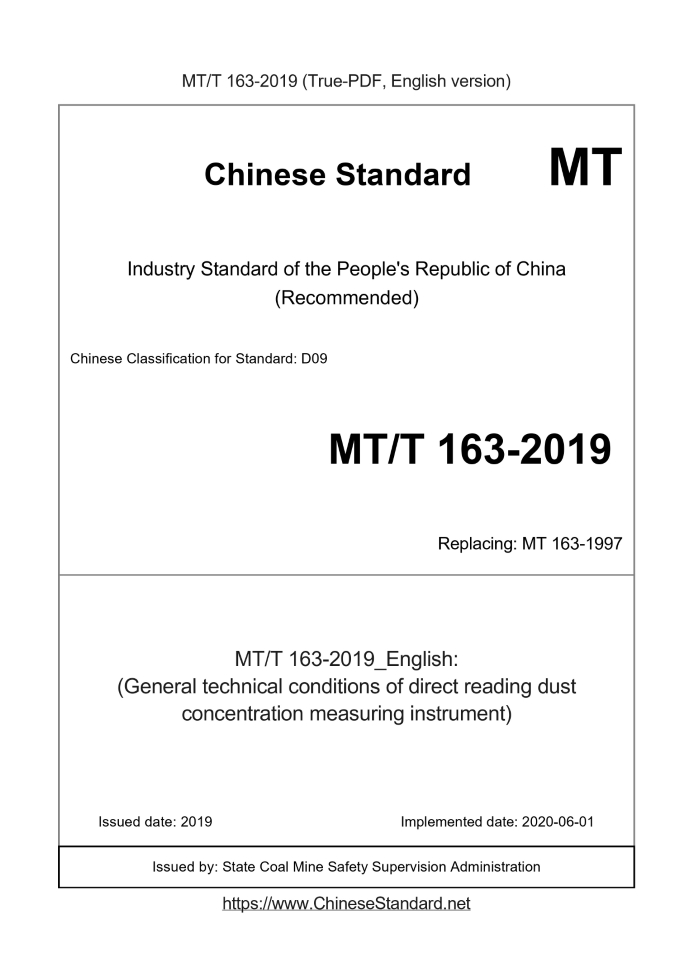 MT/T 163-2019 (True-PDF, English version)

Chinese Standard MT

Industry Standard of the People's Republic of China (Recommended)

Chinese Classification for Standard: D09

MT/T 163-2019

Replacing: MT 163-1997

MT/T 163-2019_English:
(General technical conditions of direct reading dust concentration measuring instrument)

Issued date: 2019

Implemented date: 2020-06-01

Issued by: State Coal Mine Safety Supervision Administration

https://www.ChineseStandard.net